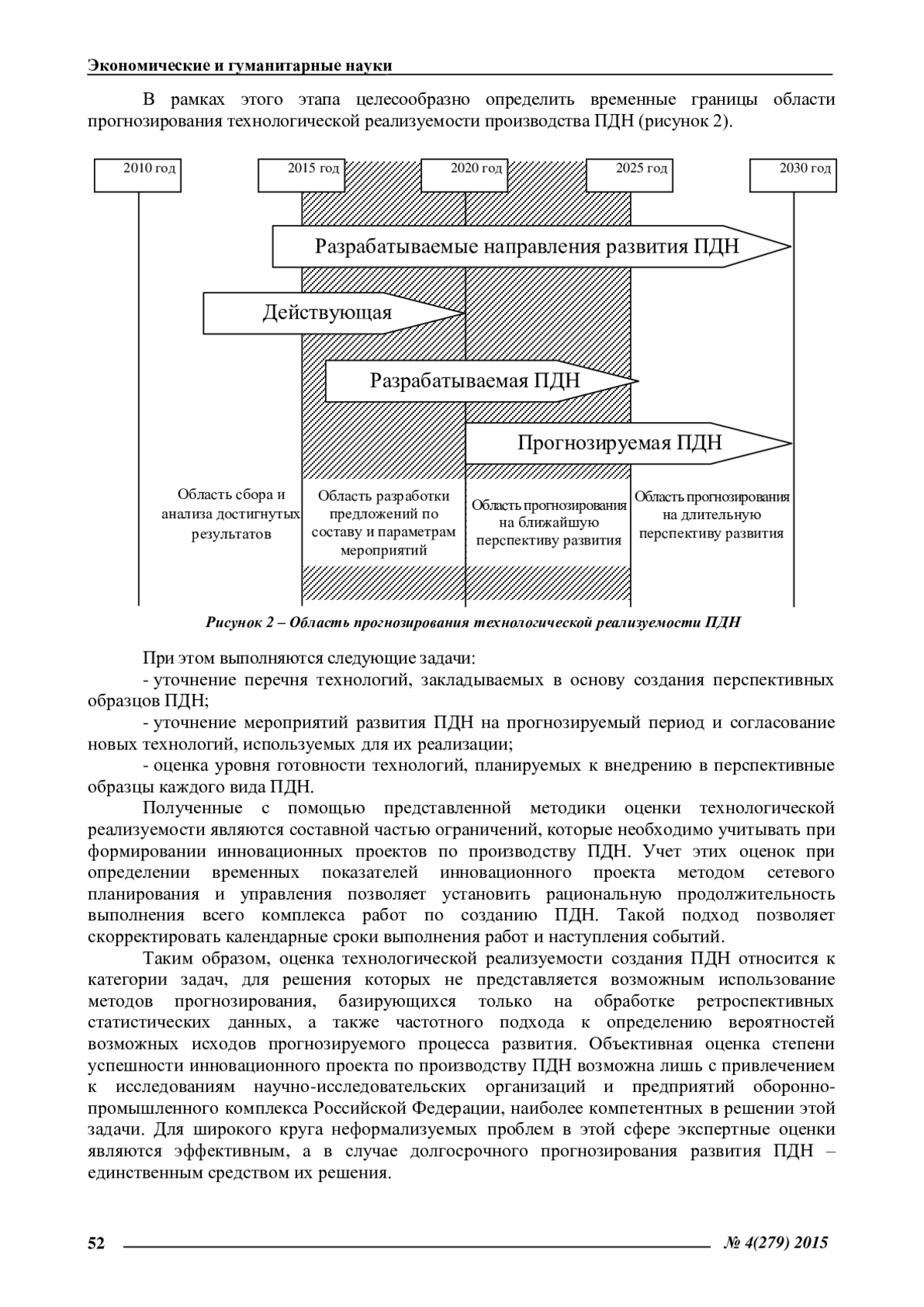 Экономические и гуманитарные науки

В рамках этого этапа целесообразно определить временные границы области прогнозирования технологической реализуемости производства ПДН (рисунок 2).

2010 год

2015 год

2020 год

2025 год

2030 год

Разрабатываемые направления развития ПДН

Действующая

Разрабатываемая ПДН

Прогнозируемая ПДН

Область сбора и анализа достигнутых результатов

Область разработки предложений по составу и параметрам мероприятий

Область прогнозирования на ближайшую перспективу развития

Область прогнозирования на длительную перспективу развития

Рисунок 2 – Область прогнозирования технологической реализуемости ПДН

При этом выполняются следующие задачи:
- уточнение перечня технологий, закладываемых в основу создания перспективных образцов ПДН;
- уточнение мероприятий развития ПДН на прогнозируемый период и согласование новых технологий, используемых для их реализации;
- оценка уровня готовности технологий, планируемых к внедрению в перспективные образцы каждого вида ПДН.

Полученные с помощью представленной методики оценки технологической реализуемости являются составной частью ограничений, которые необходимо учитывать при формировании инновационных проектов по производству ПДН. Учет этих оценок при определении временных показателей инновационного проекта методом сетевого планирования и управления позволяет установить рациональную продолжительность выполнения всего комплекса работ по созданию ПДН. Такой подход позволяет скорректировать календарные сроки выполнения работ и наступления событий.

Таким образом, оценка технологической реализуемости создания ПДН относится к категории задач, для решения которых не представляется возможным использование методов прогнозирования, базирующихся только на обработке ретроспективных статистических данных, а также частотного подхода к определению вероятностей возможных исходов прогнозируемого процесса развития. Объективная оценка степени успешности инновационного проекта по производству ПДН возможна лишь с привлечением к исследованиям научно-исследовательских организаций и предприятий оборонно-промышленного комплекса Российской Федерации, наиболее компетентных в решении этой задачи. Для широкого круга неформализуемых проблем в этой сфере экспертные оценки являются эффективным, а в случае долгосрочного прогнозирования развития ПДН – единственным средством их решения.

52

№ 4(279) 2015